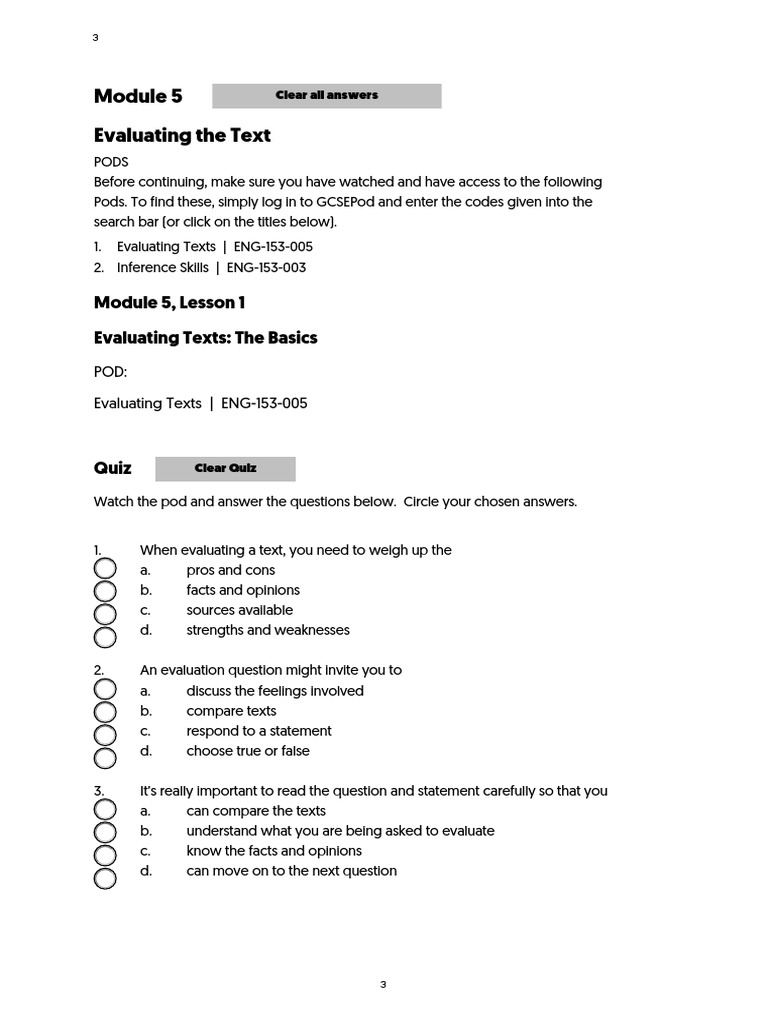 3

Module 5

Clear all answers

Evaluating the Text

PODS
Before continuing, make sure you have watched and have access to the following Pods. To find these, simply log in to GCSEPod and enter the codes given into the search bar (or click on the titles below).

1. Evaluating Texts | ENG-153-005
2. Inference Skills | ENG-153-003

Module 5, Lesson 1

Evaluating Texts: The Basics

POD:

Evaluating Texts | ENG-153-005

Quiz

Clear Quiz

Watch the pod and answer the questions below. Circle your chosen answers.

1. When evaluating a text, you need to weigh up the
a. pros and cons
b. facts and opinions
c. sources available
d. strengths and weaknesses

2. An evaluation question might invite you to
a. discuss the feelings involved
b. compare texts
c. respond to a statement
d. choose true or false

3. It's really important to read the question and statement carefully so that you
a. can compare the texts
b. understand what you are being asked to evaluate
c. know the facts and opinions
d. can move on to the next question

3